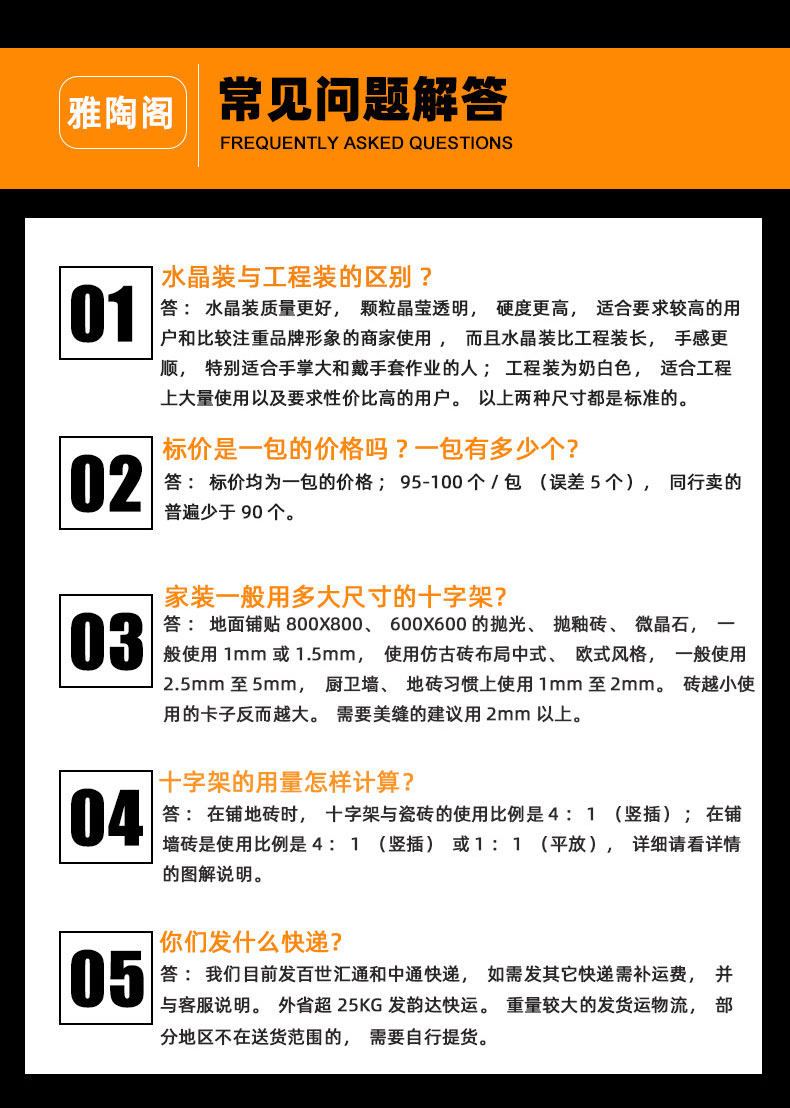 雅陶阁

常见问题解答
FREQUENTLY ASKED QUESTIONS

01
水晶装与工程装的区别？
答：水晶装质量更好，颗粒晶莹透明，硬度更高，适合要求较高的用户和比较注重品牌形象的商家使用，而且水晶装比工程装长，手感更顺，特别适合手掌大和戴手套作业的人；工程装为奶白色，适合工程上大量使用以及要求性价比高的用户。以上两种尺寸都是标准的。

02
标价是一包的价格吗？一包有多少个?
答：标价均为一包的价格；95-100个/包（误差5个），同行卖的普遍少于90个。

03
家装一般用多大尺寸的十字架?
答：地面铺贴800X800、600X600的抛光、抛釉砖、微晶石，一般使用1mm或1.5mm，使用仿古砖布局中式、欧式风格，一般使用2.5mm至5mm，厨卫墙、地砖习惯上使用1mm至2mm。砖越小使用的卡子反而越大。需要美缝的建议用2mm以上。

04
十字架的用量怎样计算?
答：在铺地砖时，十字架与瓷砖的使用比例是4：1（竖插）；在铺墙砖是使用比例是4：1（竖插）或1：1（平放），详细请看详情的图解说明。

05
你们发什么快递?
答：我们目前发百世汇通和中通快递，如需发其它快递需补运费，并与客服说明。外省超25KG发韵达快运。重量较大的发货运物流，部分地区不在送货范围的，需要自行提货。